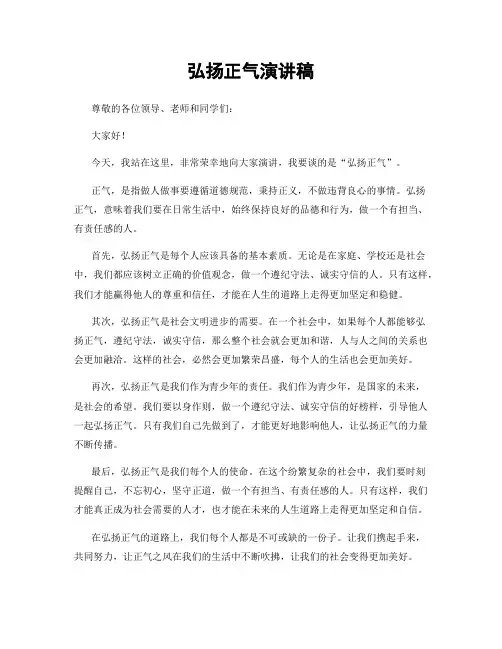 弘扬正气演讲稿

尊敬的各位领导、老师和同学们：

大家好！

今天，我站在这里，非常荣幸地向大家演讲，我要谈的是“弘扬正气”。

正气，是指做人做事要遵循道德规范，秉持正义，不做违背良心的事情。弘扬正气，意味着我们要在日常生活中，始终保持良好的品德和行为，做一个有担当、有责任感的人。

首先，弘扬正气是每个人应该具备的基本素质。无论是在家庭、学校还是社会中，我们都应该树立正确的价值观念，做一个遵纪守法、诚实守信的人。只有这样，我们才能赢得他人的尊重和信任，才能在人生的道路上走得更加坚定和稳健。

其次，弘扬正气是社会文明进步的需要。在一个社会中，如果每个人都能够弘扬正气，遵纪守法，诚实守信，那么整个社会就会更加和谐，人与人之间的关系也会更加融洽。这样的社会，必然会更加繁荣昌盛，每个人的生活也会更加美好。

再次，弘扬正气是我们作为青少年的责任。我们作为青少年，是国家的未来，是社会的希望。我们要以身作则，做一个遵纪守法、诚实守信的好榜样，引导他人一起弘扬正气。只有我们自己先做到了，才能更好地影响他人，让弘扬正气的力量不断传播。

最后，弘扬正气是我们每个人的使命。在这个纷繁复杂的社会中，我们要时刻提醒自己，不忘初心，坚守正道，做一个有担当、有责任感的人。只有这样，我们才能真正成为社会需要的人才，也才能在未来的人生道路上走得更加坚定和自信。

在弘扬正气的道路上，我们每个人都是不可或缺的一份子。让我们携起手来，共同努力，让正气之风在我们的生活中不断吹拂，让我们的社会变得更加美好。